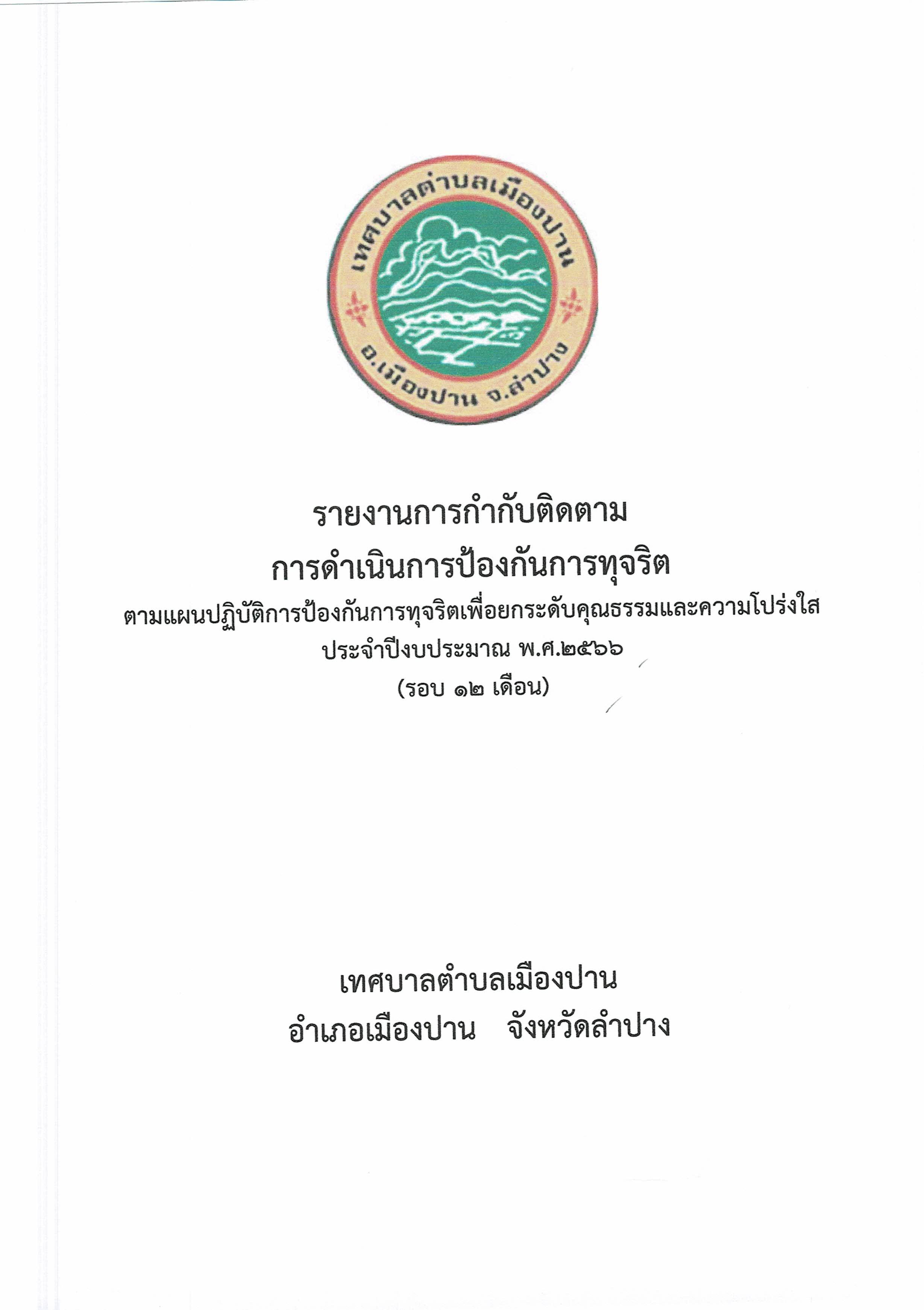 เทศบาลตำบลเมืองปาน

อ.เมืองปาน จ.ลำปาง

รายงานการกำกับติดตาม
การดำเนินการป้องกันการทุจริต
ตามแผนปฏิบัติการป้องกันการทุจริตเพื่อยกระดับคุณธรรมและความโปร่งใส
ประจำปีงบประมาณ พ.ศ.๒๕๖๖
(รอบ ๑๒ เดือน)

เทศบาลตำบลเมืองปาน
อำเภอเมืองปาน จังหวัดลำปาง